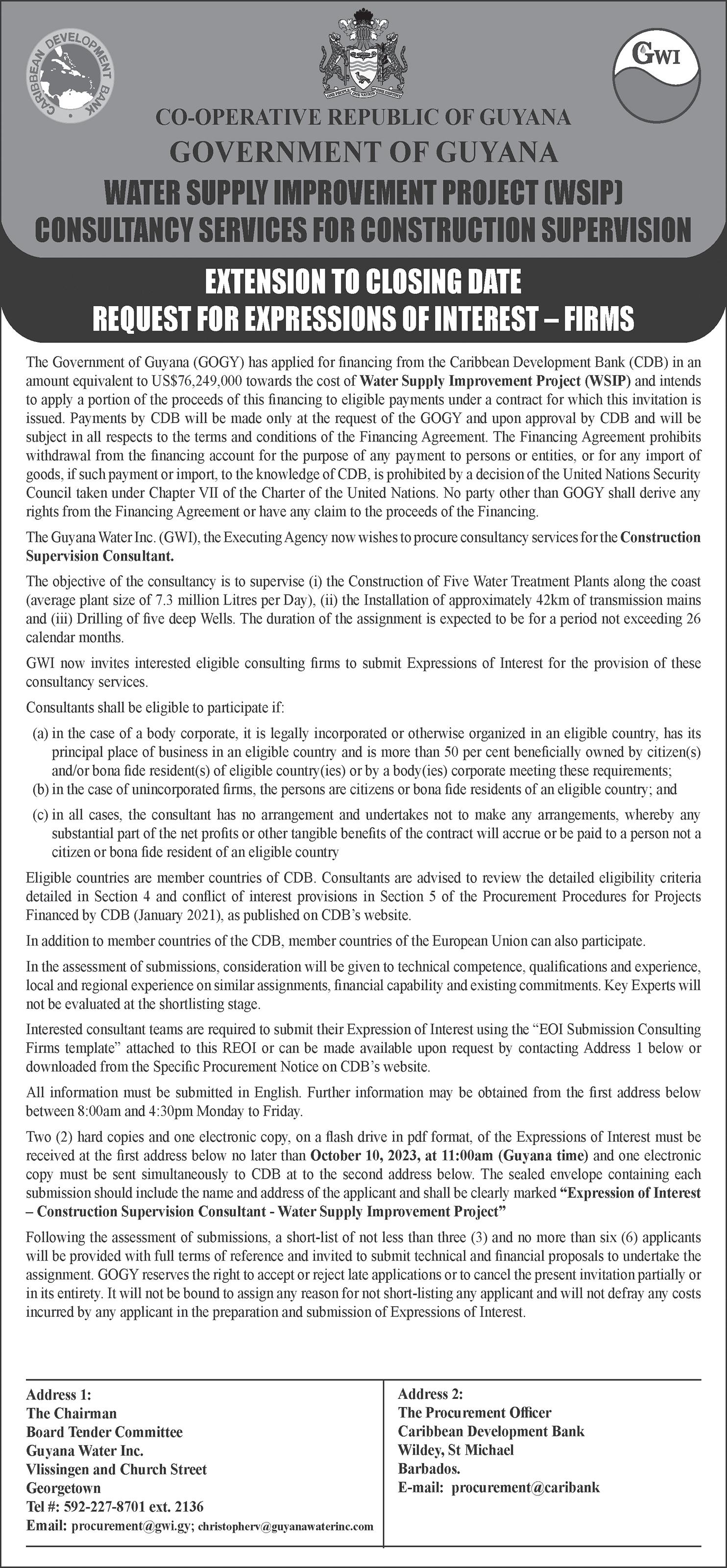 CARIBBEAN DEVELOPMENT BANK

ONE PEOPLE ONE NATION ONE DESTINY

GWI

CO-OPERATIVE REPUBLIC OF GUYANA
GOVERNMENT OF GUYANA
WATER SUPPLY IMPROVEMENT PROJECT (WSIP)
CONSULTANCY SERVICES FOR CONSTRUCTION SUPERVISION

EXTENSION TO CLOSING DATE
REQUEST FOR EXPRESSIONS OF INTEREST – FIRMS

The Government of Guyana (GOGY) has applied for financing from the Caribbean Development Bank (CDB) in an amount equivalent to US$76,249,000 towards the cost of Water Supply Improvement Project (WSIP) and intends to apply a portion of the proceeds of this financing to eligible payments under a contract for which this invitation is issued. Payments by CDB will be made only at the request of the GOGY and upon approval by CDB and will be subject in all respects to the terms and conditions of the Financing Agreement. The Financing Agreement prohibits withdrawal from the financing account for the purpose of any payment to persons or entities, or for any import of goods, if such payment or import, to the knowledge of CDB, is prohibited by a decision of the United Nations Security Council taken under Chapter VII of the Charter of the United Nations. No party other than GOGY shall derive any rights from the Financing Agreement or have any claim to the proceeds of the Financing.

The Guyana Water Inc. (GWI), the Executing Agency now wishes to procure consultancy services for the Construction Supervision Consultant.

The objective of the consultancy is to supervise (i) the Construction of Five Water Treatment Plants along the coast (average plant size of 7.3 million Litres per Day), (ii) the Installation of approximately 42km of transmission mains and (iii) Drilling of five deep Wells. The duration of the assignment is expected to be for a period not exceeding 26 calendar months.

GWI now invites interested eligible consulting firms to submit Expressions of Interest for the provision of these consultancy services.

Consultants shall be eligible to participate if:

(a) in the case of a body corporate, it is legally incorporated or otherwise organized in an eligible country, has its principal place of business in an eligible country and is more than 50 per cent beneficially owned by citizen(s) and/or bona fide resident(s) of eligible country(ies) or by a body(ies) corporate meeting these requirements;
(b) in the case of unincorporated firms, the persons are citizens or bona fide residents of an eligible country; and
(c) in all cases, the consultant has no arrangement and undertakes not to make any arrangements, whereby any substantial part of the net profits or other tangible benefits of the contract will accrue or be paid to a person not a citizen or bona fide resident of an eligible country

Eligible countries are member countries of CDB. Consultants are advised to review the detailed eligibility criteria detailed in Section 4 and conflict of interest provisions in Section 5 of the Procurement Procedures for Projects Financed by CDB (January 2021), as published on CDB's website.

In addition to member countries of the CDB, member countries of the European Union can also participate.

In the assessment of submissions, consideration will be given to technical competence, qualifications and experience, local and regional experience on similar assignments, financial capability and existing commitments. Key Experts will not be evaluated at the shortlisting stage.

Interested consultant teams are required to submit their Expression of Interest using the "EOI Submission Consulting Firms template" attached to this REOI or can be made available upon request by contacting Address 1 below or downloaded from the Specific Procurement Notice on CDB's website.

All information must be submitted in English. Further information may be obtained from the first address below between 8:00am and 4:30pm Monday to Friday.

Two (2) hard copies and one electronic copy, on a flash drive in pdf format, of the Expressions of Interest must be received at the first address below no later than October 10, 2023, at 11:00am (Guyana time) and one electronic copy must be sent simultaneously to CDB at to the second address below. The sealed envelope containing each submission should include the name and address of the applicant and shall be clearly marked "Expression of Interest – Construction Supervision Consultant - Water Supply Improvement Project"

Following the assessment of submissions, a short-list of not less than three (3) and no more than six (6) applicants will be provided with full terms of reference and invited to submit technical and financial proposals to undertake the assignment. GOGY reserves the right to accept or reject late applications or to cancel the present invitation partially or in its entirety. It will not be bound to assign any reason for not short-listing any applicant and will not defray any costs incurred by any applicant in the preparation and submission of Expressions of Interest.

Address 1:
The Chairman
Board Tender Committee
Guyana Water Inc.
Vlissingen and Church Street
Georgetown
Tel #: 592-227-8701 ext. 2136
Email: procurement@gwi.gy; christopherv@guyanawaterinc.com

Address 2:
The Procurement Officer
Caribbean Development Bank
Wildey, St Michael
Barbados.
E-mail: procurement@caribank